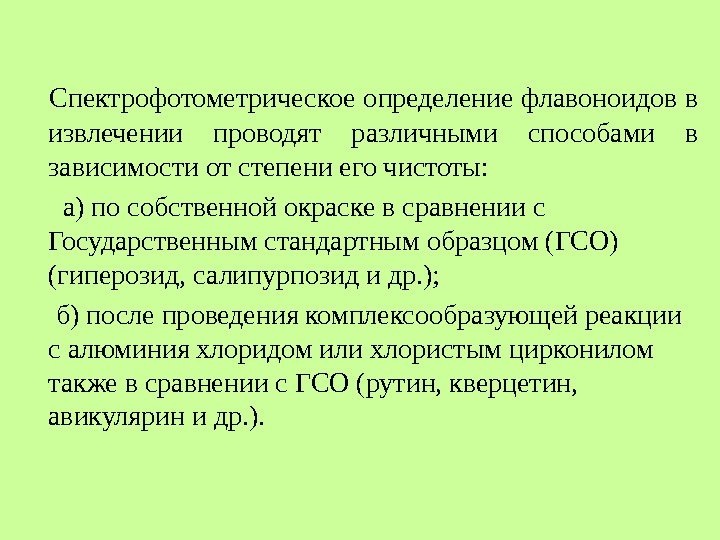 Спектрофотометрическое определение флавоноидов в извлечении проводят различными способами в зависимости от степени его чистоты:

а) по собственной окраске в сравнении с Государственным стандартным образцом (ГСО) (гиперозид, салипурпозид и др.);

б) после проведения комплексообразующей реакции с алюминия хлоридом или хлористым цирконилом также в сравнении с ГСО (рутин, кверцетин, авикулярин и др.).